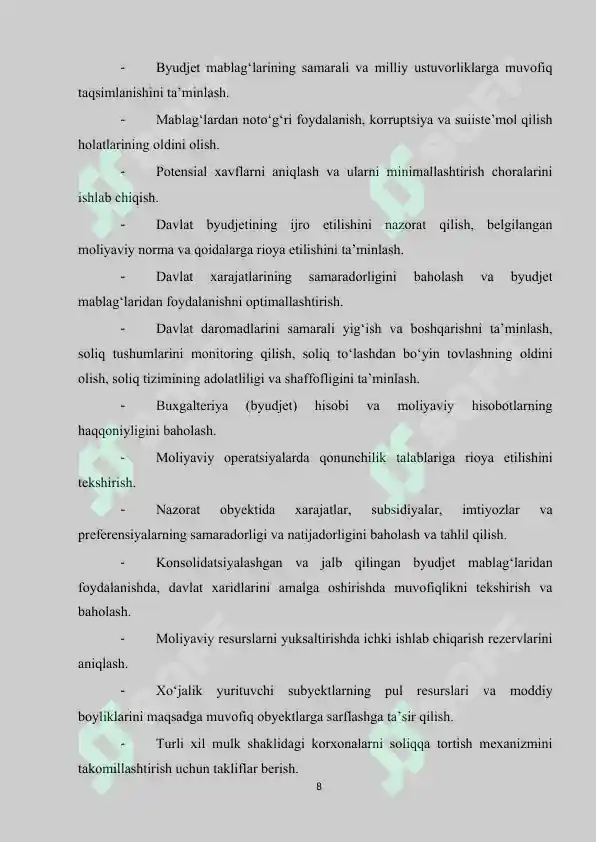 - Byudjet mablag'larining samarali va milliy ustuvorliklarga muvofiq taqsimlanishini ta'minlash.

- Mablag'lardan noto'g'ri foydalanish, korruptsiya va suiiste'mol qilish holatlarining oldini olish.

- Potensial xavflarni aniqlash va ularni minimallashtirish choralarini ishlab chiqish.

- Davlat byudjetining ijro etilishini nazorat qilish, belgilangan moliyaviy norma va qoidalarga rioya etilishini ta'minlash.

- Davlat xarajatlarining samaradorligini baholash va byudjet mablag'laridan foydalanishni optimallashtirish.

- Davlat daromadlarini samarali yig'ish va boshqarishni ta'minlash, soliq tushumlarini monitoring qilish, soliq to'lashdan bo'yin tovlashning oldini olish, soliq tizimining adolatliligi va shaffofligini ta'minlash.

- Buxgalteriya (byudjet) hisobi va moliyaviy hisobotlarning haqqoniyligini baholash.

- Moliyaviy operatsiyalarda qonunchilik talablariga rioya etilishini tekshirish.

- Nazorat obyektida xarajatlar, subsidiyalar, imtiyozlar va preferensiyalarning samaradorligi va natijadorligini baholash va tahlil qilish.

- Konsolidatsiyalashgan va jalb qilingan byudjet mablag'laridan foydalanishda, davlat xaridlarini amalga oshirishda muvofiqlikni tekshirish va baholash.

- Moliyaviy resurslarni yuksaltirishda ichki ishlab chiqarish rezervlarini aniqlash.

- Xo'jalik yurituvchi subyektlarning pul resurslari va moddiy boyliklarini maqsadga muvofiq obyektlarga sarflashga ta'sir qilish.

- Turli xil mulk shaklidagi korxonalarni soliqqa tortish mexanizmini takomillashtirish uchun takliflar berish.

8